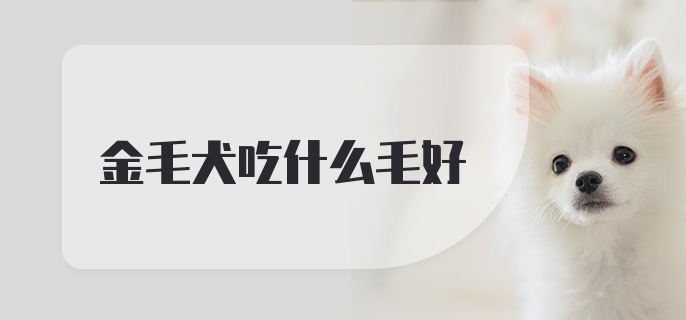 金毛犬吃什么毛好